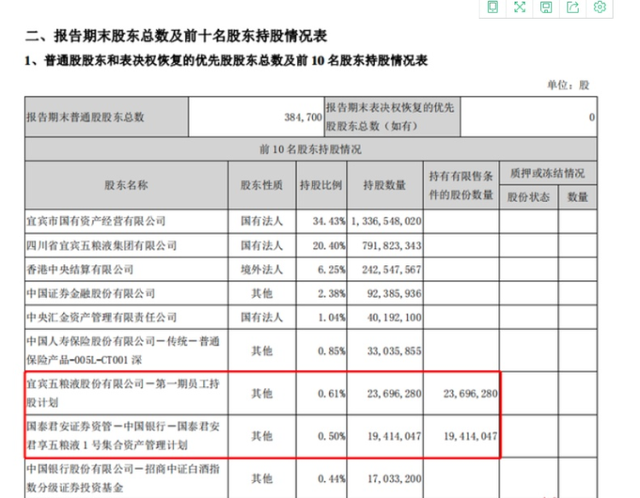 二、报告期末股东总数及前十名股东持股情况表

1、普通股股东和表决权恢复的优先股股东总数及前 10 名股东持股情况表

单位：股

| 报告期末普通股股东总数 | 384,700 | 报告期末表决权恢复的优先股股东总数（如有） | 0 |
|---|---|---|---|

前 10 名股东持股情况

| 股东名称 | 股东性质 | 持股比例 | 持股数量 | 持有有限售条件的股份数量 | 质押或冻结情况 股份状态 | 质押或冻结情况 数量 |
|---|---|---|---|---|---|---|
| 宜宾市国有资产经营有限公司 | 国有法人 | 34.43% | 1,336,548,020 | | | |
| 四川省宜宾五粮液集团有限公司 | 国有法人 | 20.40% | 791,823,343 | | | |
| 香港中央结算有限公司 | 境外法人 | 6.25% | 242,547,567 | | | |
| 中国证券金融股份有限公司 | 其他 | 2.38% | 92,385,936 | | | |
| 中央汇金资产管理有限责任公司 | 国有法人 | 1.04% | 40,192,100 | | | |
| 中国人寿保险股份有限公司－传统－普通保险产品-005L-CT001 深 | 其他 | 0.85% | 33,035,855 | | | |
| 宜宾五粮液股份有限公司－第一期员工持股计划 | 其他 | 0.61% | 23,696,280 | 23,696,280 | | |
| 国泰君安证券资管－中国银行－国泰君安君享五粮液 1 号集合资产管理计划 | 其他 | 0.50% | 19,414,047 | 19,414,047 | | |
| 中国银行股份有限公司－招商中证白酒指数分级证券投资基金 | 其他 | 0.44% | 17,033,200 | | | |